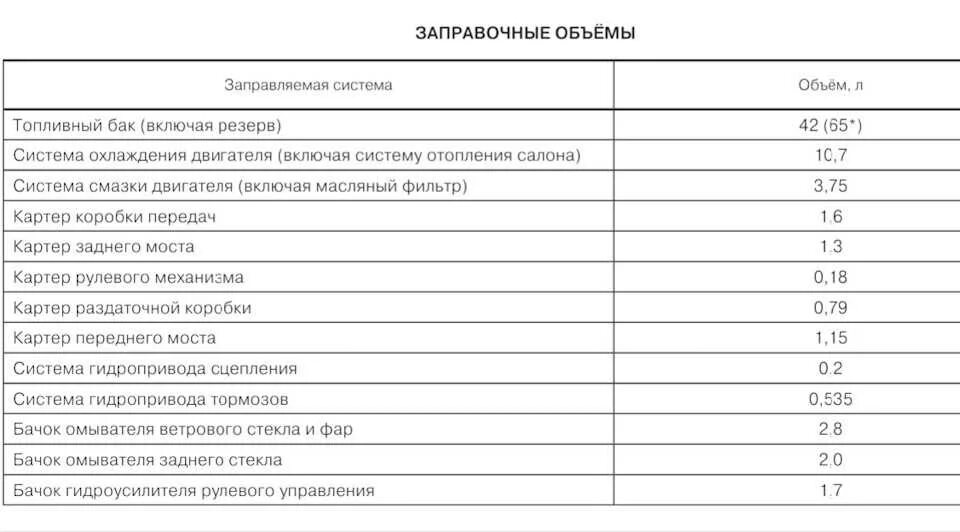 ЗАПРАВОЧНЫЕ ОБЪЁМЫ

| Заправляемая система | Объём, л |
|---|---|
| Топливный бак (включая резерв) | 42 (65*) |
| Система охлаждения двигателя (включая систему отопления салона) | 10,7 |
| Система смазки двигателя (включая масляный фильтр) | 3,75 |
| Картер коробки передач | 1.6 |
| Картер заднего моста | 1.3 |
| Картер рулевого механизма | 0,18 |
| Картер раздаточной коробки | 0,79 |
| Картер переднего моста | 1,15 |
| Система гидропривода сцепления | 0.2 |
| Система гидропривода тормозов | 0,535 |
| Бачок омывателя ветрового стекла и фар | 2.8 |
| Бачок омывателя заднего стекла | 2.0 |
| Бачок гидроусилителя рулевого управления | 1.7 |